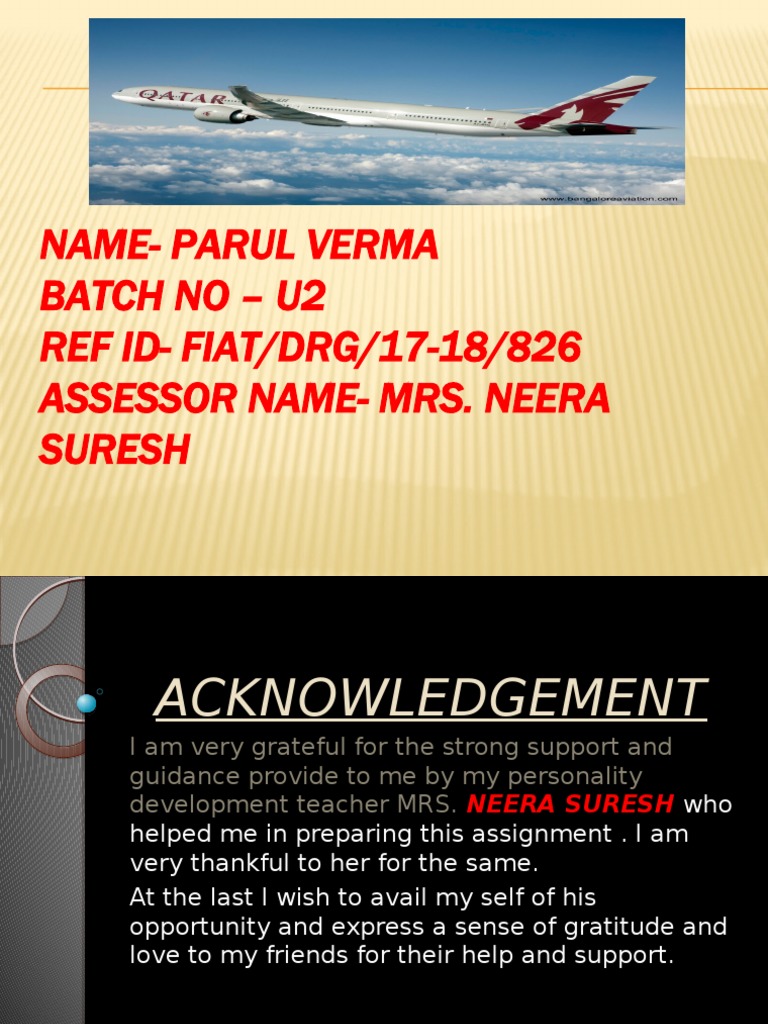 QATAR

www.bangaloreaviation.com

NAME- PARUL VERMA
BATCH NO – U2
REF ID- FIAT/DRG/17-18/826
ASSESSOR NAME- MRS. NEERA SURESH

ACKNOWLEDGEMENT

I am very grateful for the strong support and guidance provide to me by my personality development teacher MRS. NEERA SURESH who helped me in preparing this assignment . I am very thankful to her for the same.

At the last I wish to avail my self of his opportunity and express a sense of gratitude and love to my friends for their help and support.